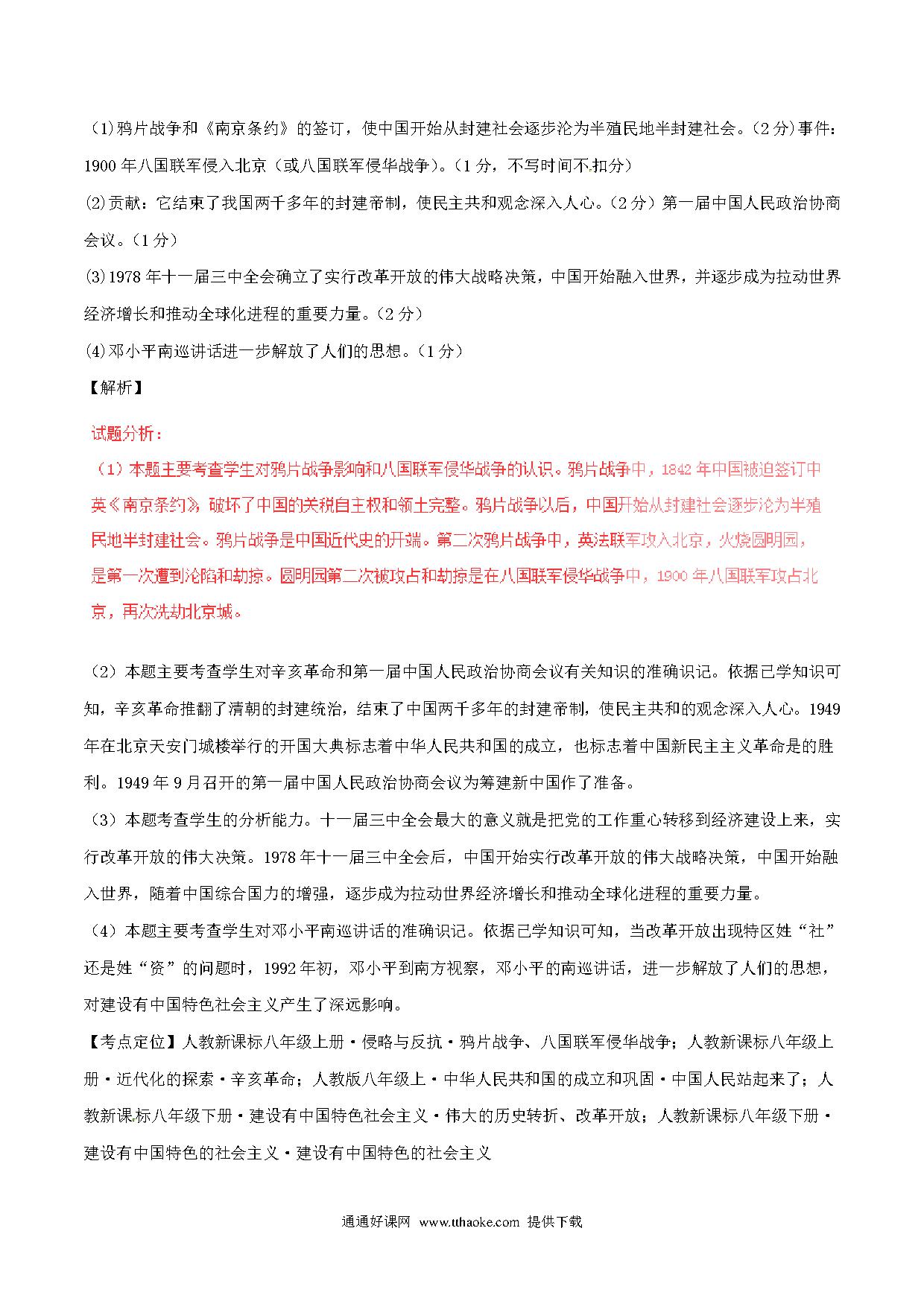 (1)鸦片战争和《南京条约》的签订，使中国开始从封建社会逐步沦为半殖民地半封建社会。(2分)事件：1900年八国联军侵入北京（或八国联军侵华战争）。(1分，不写时间不扣分)

(2)贡献：它结束了我国两千多年的封建帝制，使民主共和观念深入人心。(2分）第一届中国人民政治协商会议。(1分)

(3)1978年十一届三中全会确立了实行改革开放的伟大战略决策，中国开始融入世界，并逐步成为拉动世界经济增长和推动全球化进程的重要力量。(2分)

(4)邓小平南巡讲话进一步解放了人们的思想。(1分)

【解析】

试题分析：

（1）本题主要考查学生对鸦片战争影响和八国联军侵华战争的认识。鸦片战争中，1842年中国被迫签订中英《南京条约》，破坏了中国的关税自主权和领土完整。鸦片战争以后，中国开始从封建社会逐步沦为半殖民地半封建社会。鸦片战争是中国近代史的开端。第二次鸦片战争中，英法联军攻入北京，火烧圆明园，是第一次遭到沦陷和劫掠。圆明园第二次被攻占和劫掠是在八国联军侵华战争中，1900年八国联军攻占北京，再次洗劫北京城。

（2）本题主要考查学生对辛亥革命和第一届中国人民政治协商会议有关知识的准确识记。依据已学知识可知，辛亥革命推翻了清朝的封建统治，结束了中国两千多年的封建帝制，使民主共和的观念深入人心。1949年在北京天安门城楼举行的开国大典标志着中华人民共和国的成立，也标志着中国新民主主义革命是的胜利。1949年9月召开的第一届中国人民政治协商会议为筹建新中国作了准备。

（3）本题考查学生的分析能力。十一届三中全会最大的意义就是把党的工作重心转移到经济建设上来，实行改革开放的伟大决策。1978年十一届三中全会后，中国开始实行改革开放的伟大战略决策，中国开始融入世界，随着中国综合国力的增强，逐步成为拉动世界经济增长和推动全球化进程的重要力量。

（4）本题主要考查学生对邓小平南巡讲话的准确识记。依据已学知识可知，当改革开放出现特区姓“社”还是姓“资”的问题时，1992年初，邓小平到南方视察，邓小平的南巡讲话，进一步解放了人们的思想，对建设有中国特色社会主义产生了深远影响。

【考点定位】人教新课标八年级上册·侵略与反抗·鸦片战争、八国联军侵华战争；人教新课标八年级上册·近代化的探索·辛亥革命；人教版八年级上·中华人民共和国的成立和巩固·中国人民站起来了；人教新课标八年级下册·建设有中国特色社会主义·伟大的历史转折、改革开放；人教新课标八年级下册·建设有中国特色的社会主义·建设有中国特色的社会主义

通通好课网 www.tthaoke.com 提供下载